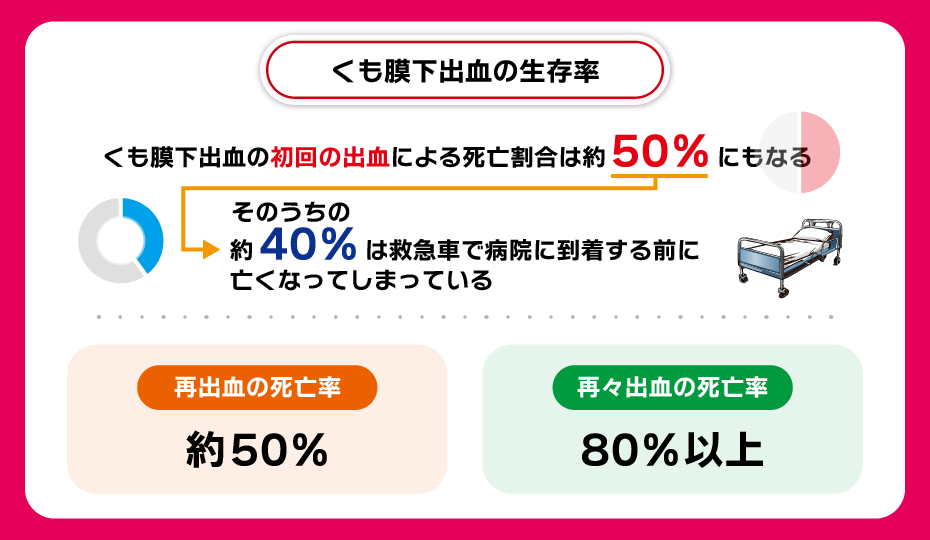 くも膜下出血の生存率

くも膜下出血の初回の出血による死亡割合は約 50% にもなる

そのうちの
約 40% は救急車で病院に到着する前に亡くなってしまっている

再出血の死亡率

約50%

再々出血の死亡率

80%以上